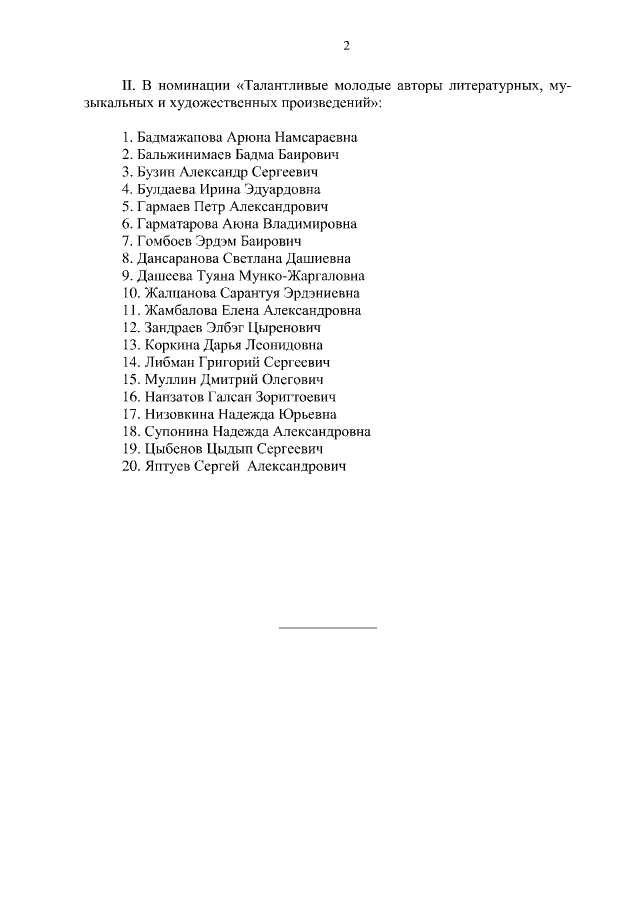 2

II. В номинации «Талантливые молодые авторы литературных, музыкальных и художественных произведений»:

1. Бадмажапова Арюна Намсараевна
2. Бальжинимаев Бадма Баирович
3. Бузин Александр Сергеевич
4. Булдаева Ирина Эдуардовна
5. Гармаев Петр Александрович
6. Гарматарова Аюна Владимировна
7. Гомбоев Эрдэм Баирович
8. Дансаранова Светлана Дашиевна
9. Дашеева Туяна Мунко-Жаргаловна
10. Жалцанова Сарантуя Эрдэниевна
11. Жамбалова Елена Александровна
12. Зандраев Элбэг Цыренович
13. Коркина Дарья Леонидовна
14. Либман Григорий Сергеевич
15. Муллин Дмитрий Олегович
16. Нанзатов Галсан Зоригтоевич
17. Низовкина Надежда Юрьевна
18. Супонина Надежда Александровна
19. Цыбенов Цыдып Сергеевич
20. Яптуев Сергей Александрович